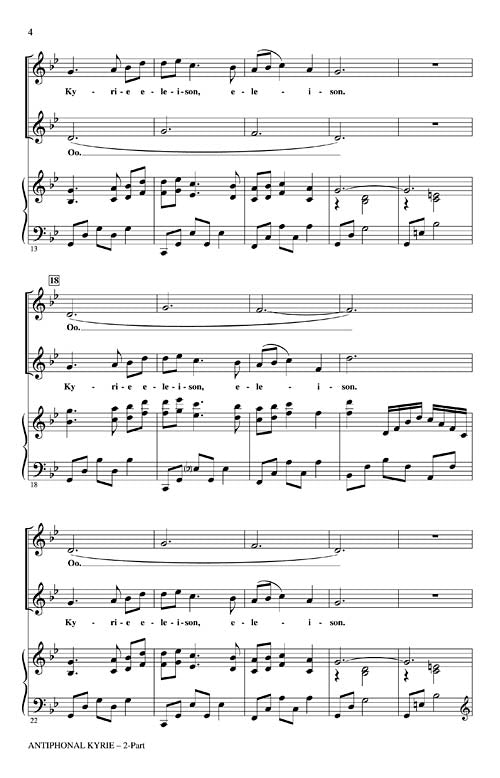 4

Ky - ri - e e - le - i - son, e - le - i - son.

Oo.

13

18

Oo.

Ky - ri - e e - le - i - son, e - le - i - son.

18

Oo.

Ky - ri - e e - le - i - son, e - le - i - son.

22

ANTIPHONAL KYRIE – 2-Part